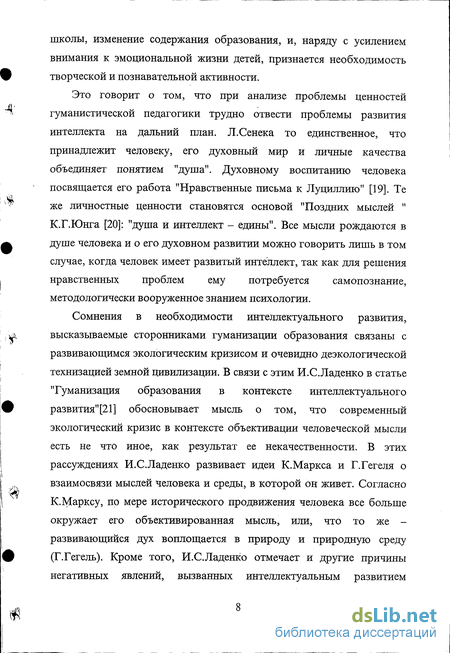 школы, изменение содержания образования, и, наряду с усилением внимания к эмоциональной жизни детей, признается необходимость творческой и познавательной активности.

Это говорит о том, что при анализе проблемы ценностей гуманистической педагогики трудно отвести проблемы развития интеллекта на дальний план. Л.Сенека то единственное, что принадлежит человеку, его духовный мир и личные качества объединяет понятием "душа". Духовному воспитанию человека посвящается его работа "Нравственные письма к Луциллию" [19]. Те же личностные ценности становятся основой "Поздних мыслей " К.Г.Юнга [20]: "душа и интеллект – едины". Все мысли рождаются в душе человека и о его духовном развитии можно говорить лишь в том случае, когда человек имеет развитый интеллект, так как для решения нравственных проблем ему потребуется самопознание, методологически вооруженное знанием психологии.

Сомнения в необходимости интеллектуального развития, высказываемые сторонниками гуманизации образования связаны с развивающимся экологическим кризисом и очевидно деэкологической технизацией земной цивилизации. В связи с этим И.С.Ладенко в статье "Гуманизация образования в контексте интеллектуального развития"[21] обосновывает мысль о том, что современный экологический кризис в контексте объективации человеческой мысли есть не что иное, как результат ее некачественности. В этих рассуждениях И.С.Ладенко развивает идеи К.Маркса и Г.Гегеля о взаимосвязи мыслей человека и среды, в которой он живет. Согласно К.Марксу, по мере исторического продвижения человека все больше окружает его объективированная мысль, или, что то же – развивающийся дух воплощается в природу и природную среду (Г.Гегель). Кроме того, И.С.Ладенко отмечает и другие причины негативных явлений, вызванных интеллектуальным развитием

8

dsLib.net
библиотека диссертаций